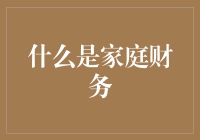 什么是家庭财务